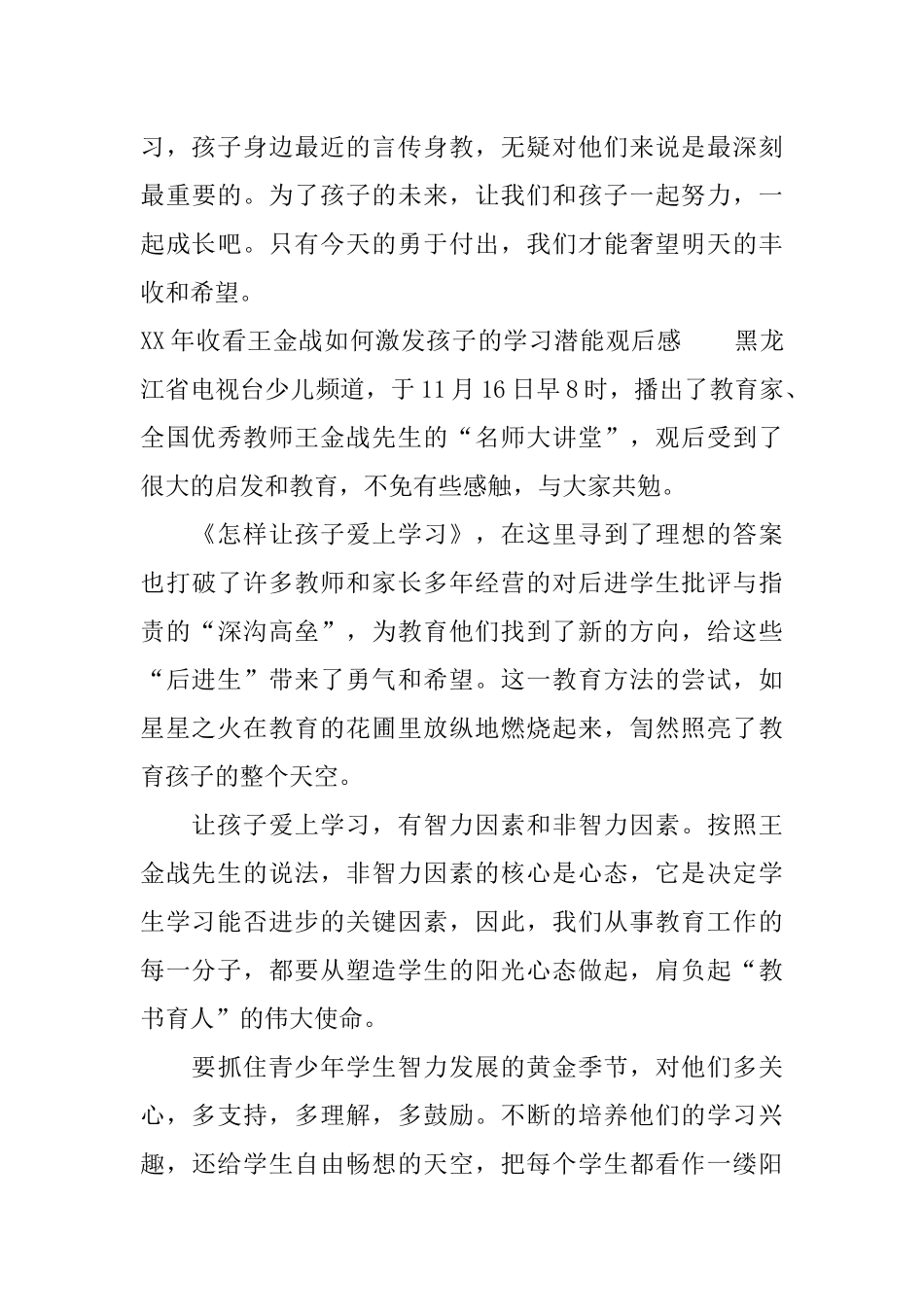 习，孩子身边最近的言传身教，无疑对他们来说是最深刻最重要的。为了孩子的未来，让我们和孩子一起努力，一起成长吧。只有今天的勇于付出，我们才能奢望明天的丰收和希望。

XX年收看王金战如何激发孩子的学习潜能观后感　　黑龙江省电视台少儿频道，于11月16日早8时，播出了教育家、全国优秀教师王金战先生的“名师大讲堂”，观后受到了很大的启发和教育，不免有些感触，与大家共勉。

《怎样让孩子爱上学习》，在这里寻到了理想的答案也打破了许多教师和家长多年经营的对后进学生批评与指责的“深沟高垒”，为教育他们找到了新的方向，给这些“后进生”带来了勇气和希望。这一教育方法的尝试，如星星之火在教育的花圃里放纵地燃烧起来，訇然照亮了教育孩子的整个天空。

让孩子爱上学习，有智力因素和非智力因素。按照王金战先生的说法，非智力因素的核心是心态，它是决定学生学习能否进步的关键因素，因此，我们从事教育工作的每一分子，都要从塑造学生的阳光心态做起，肩负起“教书育人”的伟大使命。

要抓住青少年学生智力发展的黄金季节，对他们多关心，多支持，多理解，多鼓励。不断的培养他们的学习兴趣，还给学生自由畅想的天空，把每个学生都看作一缕阳